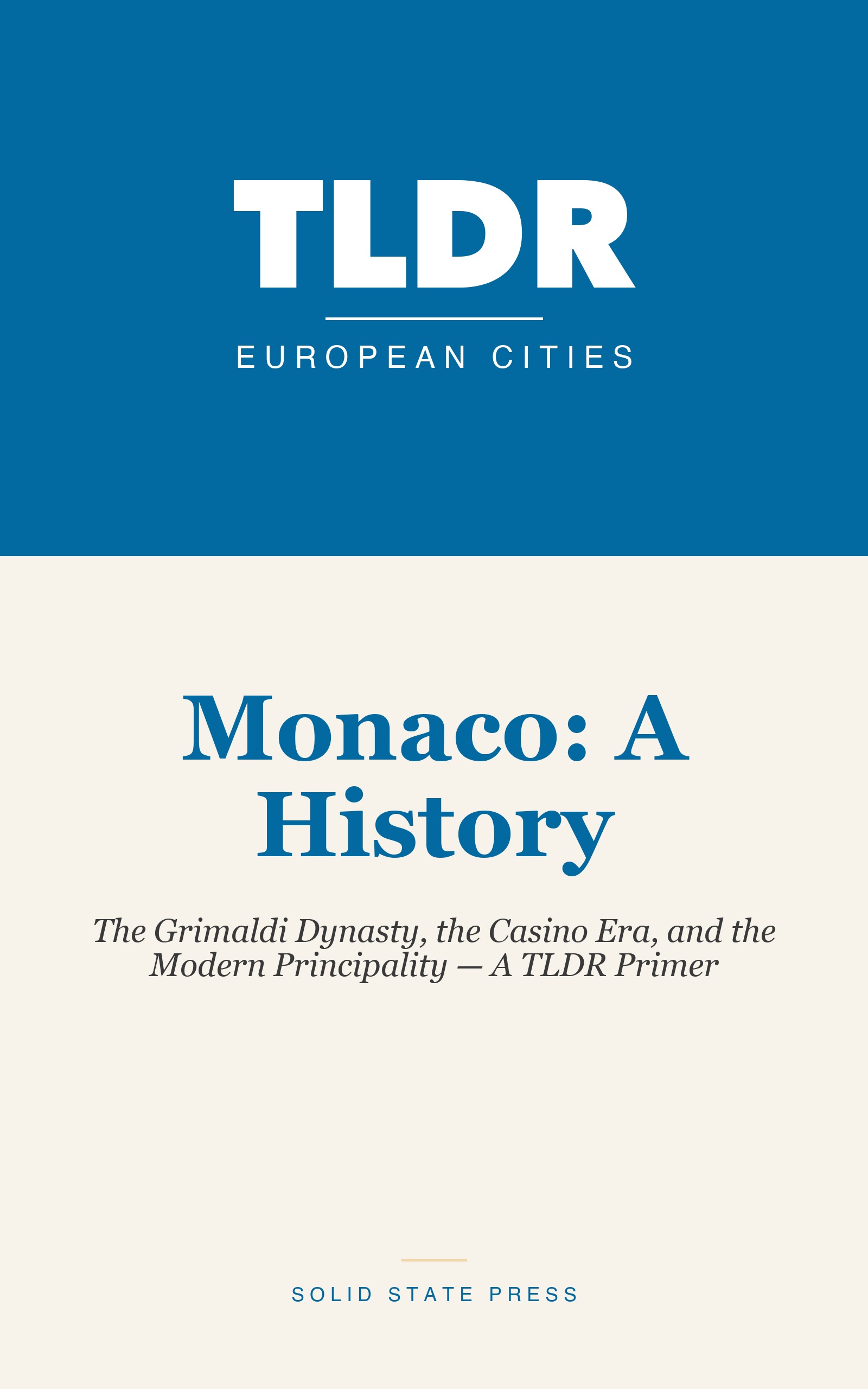 TLDR

EUROPEAN CITIES

Monaco: A History

The Grimaldi Dynasty, the Casino Era, and the Modern Principality — A TLDR Primer

SOLID STATE PRESS